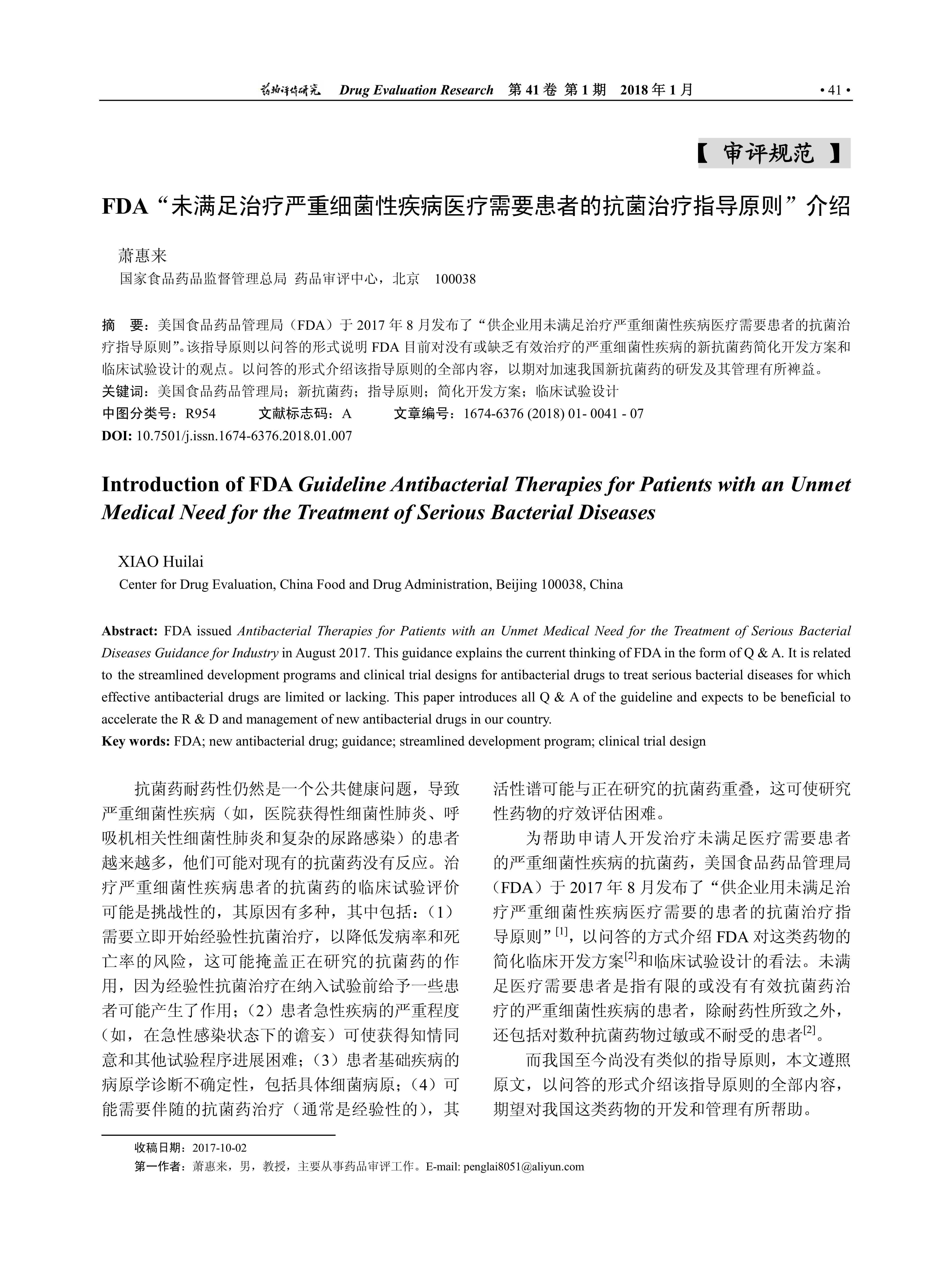 药物评价研究 Drug Evaluation Research 第 41 卷 第 1 期 2018 年 1 月 • 41 •

【 审评规范 】

FDA“未满足治疗严重细菌性疾病医疗需要患者的抗菌治疗指导原则”介绍

萧惠来

国家食品药品监督管理总局 药品审评中心，北京 100038

摘 要：美国食品药品管理局（FDA）于 2017 年 8 月发布了“供企业用未满足治疗严重细菌性疾病医疗需要患者的抗菌治疗指导原则”。该指导原则以问答的形式说明 FDA 目前对没有或缺乏有效治疗的严重细菌性疾病的新抗菌药简化开发方案和临床试验设计的观点。以问答的形式介绍该指导原则的全部内容，以期对加速我国新抗菌药的研发及其管理有所裨益。

关键词：美国食品药品管理局；新抗菌药；指导原则；简化开发方案；临床试验设计

中图分类号：R954 文献标志码：A 文章编号：1674-6376 (2018) 01- 0041 - 07

DOI: 10.7501/j.issn.1674-6376.2018.01.007

Introduction of FDA Guideline Antibacterial Therapies for Patients with an Unmet Medical Need for the Treatment of Serious Bacterial Diseases

XIAO Huilai

Center for Drug Evaluation, China Food and Drug Administration, Beijing 100038, China

Abstract: FDA issued Antibacterial Therapies for Patients with an Unmet Medical Need for the Treatment of Serious Bacterial Diseases Guidance for Industry in August 2017. This guidance explains the current thinking of FDA in the form of Q & A. It is related to the streamlined development programs and clinical trial designs for antibacterial drugs to treat serious bacterial diseases for which effective antibacterial drugs are limited or lacking. This paper introduces all Q & A of the guideline and expects to be beneficial to accelerate the R & D and management of new antibacterial drugs in our country.

Key words: FDA; new antibacterial drug; guidance; streamlined development program; clinical trial design

抗菌药耐药性仍然是一个公共健康问题，导致严重细菌性疾病（如，医院获得性细菌性肺炎、呼吸机相关性细菌性肺炎和复杂的尿路感染）的患者越来越多，他们可能对现有的抗菌药没有反应。治疗严重细菌性疾病患者的抗菌药的临床试验评价可能是挑战性的，其原因有多种，其中包括：（1）需要立即开始经验性抗菌治疗，以降低发病率和死亡率的风险，这可能掩盖正在研究的抗菌药的作用，因为经验性抗菌治疗在纳入试验前给予一些患者可能产生了作用；（2）患者急性疾病的严重程度（如，在急性感染状态下的谵妄）可使获得知情同意和其他试验程序进展困难；（3）患者基础疾病的病原学诊断不确定性，包括具体细菌病原；（4）可能需要伴随的抗菌药治疗（通常是经验性的），其活性谱可能与正在研究的抗菌药重叠，这可使研究性药物的疗效评估困难。

为帮助申请人开发治疗未满足医疗需要患者的严重细菌性疾病的抗菌药，美国食品药品管理局（FDA）于 2017 年 8 月发布了“供企业用未满足治疗严重细菌性疾病医疗需要的患者的抗菌治疗指导原则”$^{[1]}$，以问答的方式介绍 FDA 对这类药物的简化临床开发方案$^{[2]}$和临床试验设计的看法。未满足医疗需要患者是指有限的或没有有效抗菌药治疗的严重细菌性疾病的患者，除耐药性所致之外，还包括对数种抗菌药物过敏或不耐受的患者$^{[2]}$。

而我国至今尚没有类似的指导原则，本文遵照原文，以问答的形式介绍该指导原则的全部内容，期望对我国这类药物的开发和管理有所帮助。

收稿日期：2017-10-02

第一作者：萧惠来，男，教授，主要从事药品审评工作。E-mail: penglai8051@aliyun.com